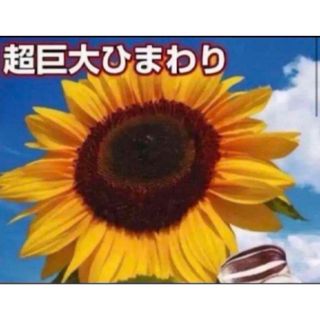 超巨大ひまわり